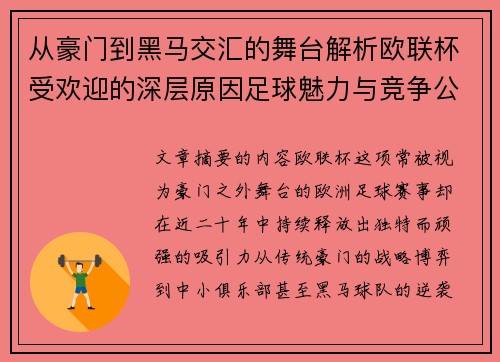 从豪门到黑马交汇的舞台解析欧联杯受欢迎的深层原因足球魅力与竞争公

文章摘要的内容欧联杯这项常被视为豪门之外舞台的欧洲足球赛事却在近二十年中持续释放出独特而顽强的吸引力从传统豪门的战略博弈到中小俱乐部甚至黑马球队的逆袭